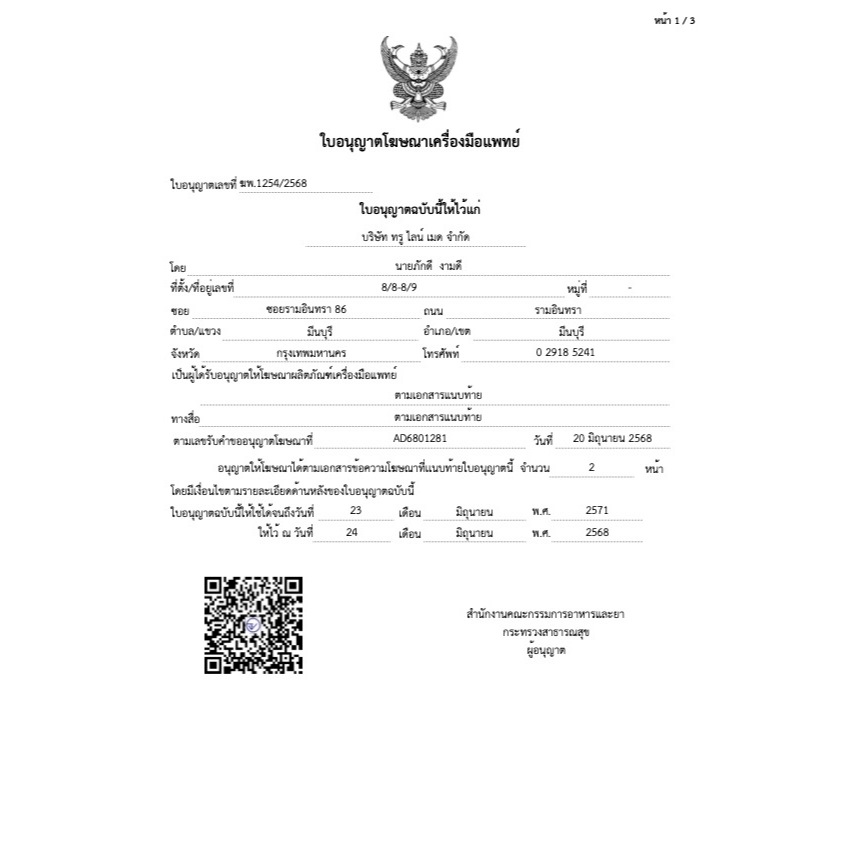 หน้า 1 / 3

ใบอนุญาตโฆษณาเครื่องมือแพทย์

ใบอนุญาตเลขที่ ฆพ.1254/2568

ใบอนุญาตฉบับนี้ให้ไว้แก่

บริษัท ทรู ไลน์ เมด จำกัด

โดย นายภักดี งามดี

ที่ตั้ง/ที่อยู่เลขที่ 8/8-8/9 หมู่ที่ -

ซอย ซอยรามอินทรา 86 ถนน รามอินทรา

ตำบล/แขวง มีนบุรี อำเภอ/เขต มีนบุรี

จังหวัด กรุงเทพมหานคร โทรศัพท์ 0 2918 5241

เป็นผู้ได้รับอนุญาตให้โฆษณาผลิตภัณฑ์เครื่องมือแพทย์

ตามเอกสารแนบท้าย

ทางสื่อ ตามเอกสารแนบท้าย

ตามเลขรับคำขออนุญาตโฆษณาที่ AD6801281 วันที่ 20 มิถุนายน 2568

อนุญาตให้โฆษณาได้ตามเอกสารข้อความโฆษณาที่แนบท้ายใบอนุญาตนี้ จำนวน 2 หน้า

โดยมีเงื่อนไขตามรายละเอียดด้านหลังของใบอนุญาตฉบับนี้

ใบอนุญาตฉบับนี้ให้ใช้ได้จนถึงวันที่ 23 เดือน มิถุนายน พ.ศ. 2571

ให้ไว้ ณ วันที่ 24 เดือน มิถุนายน พ.ศ. 2568

สำนักงานคณะกรรมการอาหารและยา
กระทรวงสาธารณสุข
ผู้อนุญาต